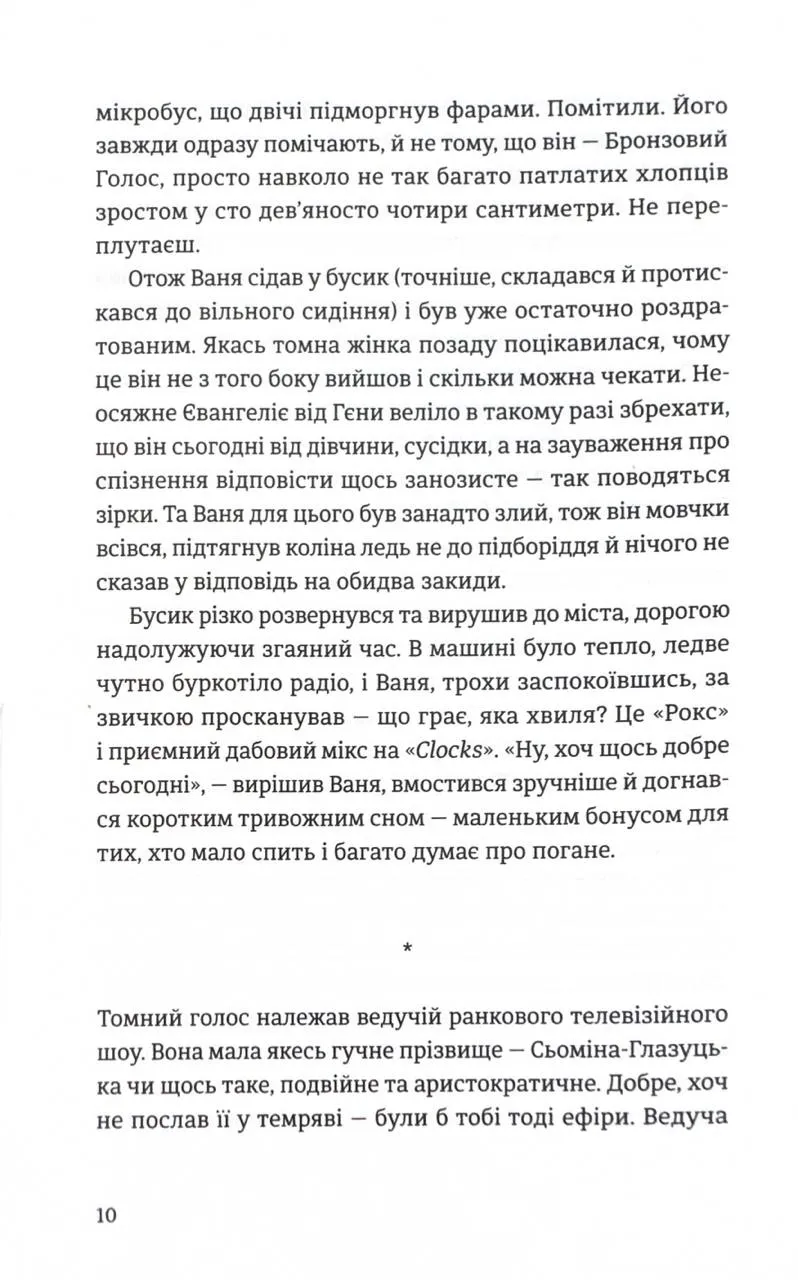 мікробус, що двічі підморгнув фарами. Помітили. Його завжди одразу помічають, й не тому, що він — Бронзовий Голос, просто навколо не так багато патлатих хлопців зростом у сто дев'яносто чотири сантиметри. Не переплутаєш.

Отож Ваня сідав у бусик (точніше, складався й протискався до вільного сидіння) і був уже остаточно роздратованим. Якась томна жінка позаду поцікавилася, чому це він не з того боку вийшов і скільки можна чекати. Неосяжне Євангеліє від Гени веліло в такому разі збрехати, що він сьогодні від дівчини, сусідки, а на зауваження про спізнення відповісти щось занозисте — так поводяться зірки. Та Ваня для цього був занадто злий, тож він мовчки всівся, підтягнув коліна ледь не до підборіддя й нічого не сказав у відповідь на обидва закиди.

Бусик різко розвернувся та вирушив до міста, дорогою надолужуючи згаяний час. В машині було тепло, ледве чутно буркотіло радіо, і Ваня, трохи заспокоївшись, за звичкою просканував — що грає, яка хвиля? Це «Рокс» і приємний дабовий мікс на «Clocks». «Ну, хоч щось добре сьогодні», — вирішив Ваня, вмостився зручніше й догнався коротким тривожним сном — маленьким бонусом для тих, хто мало спить і багато думає про погане.

*

Томний голос належав ведучій ранкового телевізійного шоу. Вона мала якесь гучне прізвище — Сьоміна-Глазуцька чи щось таке, подвійне та аристократичне. Добре, хоч не послав її у темряві — були б тобі тоді ефіри. Ведуча

10